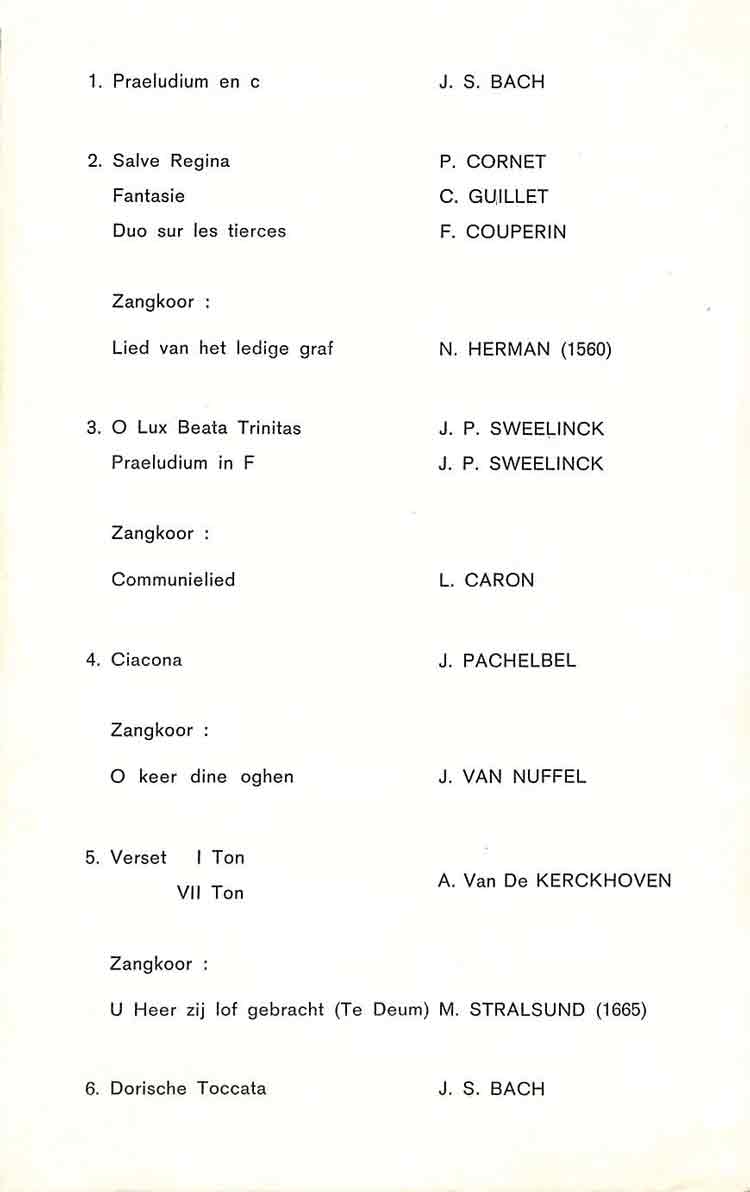 1. Praeludium en c J. S. BACH

2. Salve Regina P. CORNET
Fantasie C. GUILLET
Duo sur les tierces F. COUPERIN

Zangkoor :

Lied van het ledige graf N. HERMAN (1560)

3. O Lux Beata Trinitas J. P. SWEELINCK
Praeludium in F J. P. SWEELINCK

Zangkoor :

Communielied L. CARON

4. Ciacona J. PACHELBEL

Zangkoor :

O keer dine oghen J. VAN NUFFEL

5. Verset I Ton
VII Ton A. Van De KERCKHOVEN

Zangkoor :

U Heer zij lof gebracht (Te Deum) M. STRALSUND (1665)

6. Dorische Toccata J. S. BACH